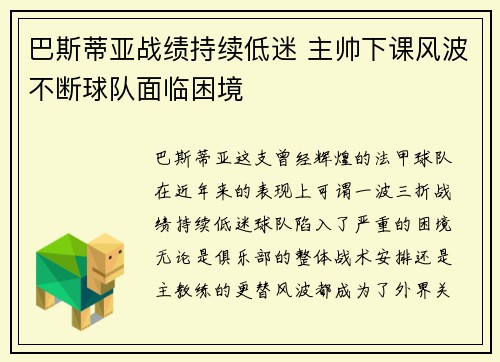 巴斯蒂亚战绩持续低迷 主帅下课风波不断球队面临困境

巴斯蒂亚这支曾经辉煌的法甲球队在近年来的表现上可谓一波三折战绩持续低迷球队陷入了严重的困境无论是俱乐部的整体战术安排还是主教练的更替风波都成为了外界关